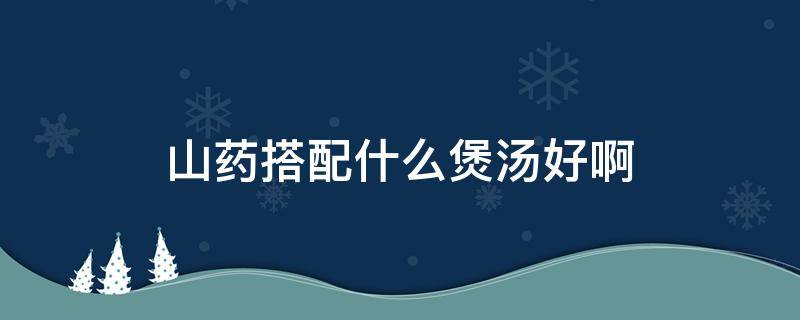 山药搭配什么煲汤好啊